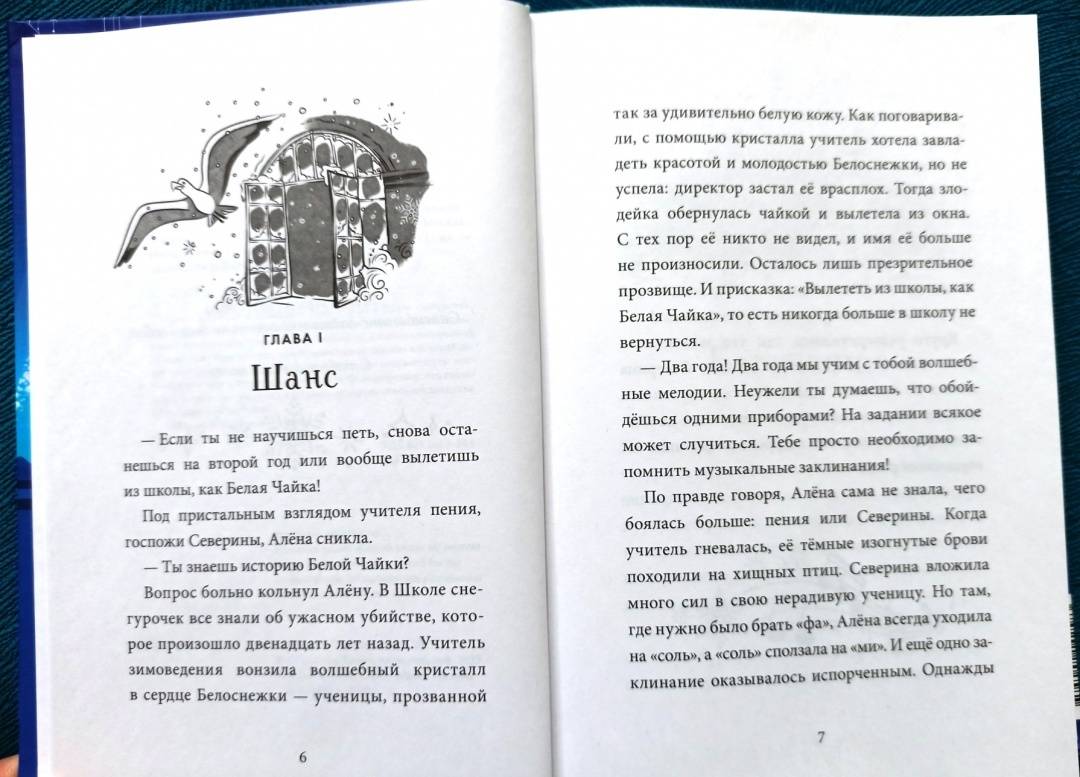 ГЛАВА I

Шанс

— Если ты не научишься петь, снова останешься на второй год или вообще вылетишь из школы, как Белая Чайка!

Под пристальным взглядом учителя пения, госпожи Северины, Алёна сникла.

— Ты знаешь историю Белой Чайки?

Вопрос больно кольнул Алёну. В Школе снегурочек все знали об ужасном убийстве, которое произошло двенадцать лет назад. Учитель зимоведения вонзила волшебный кристалл в сердце Белоснежки — ученицы, прозванной

6

так за удивительно белую кожу. Как поговаривали, с помощью кристалла учитель хотела завладеть красотой и молодостью Белоснежки, но не успела: директор застал её врасплох. Тогда злодейка обернулась чайкой и вылетела из окна. С тех пор её никто не видел, и имя её больше не произносили. Осталось лишь презрительное прозвище. И присказка: «Вылететь из школы, как Белая Чайка», то есть никогда больше в школу не вернуться.

— Два года! Два года мы учим с тобой волшебные мелодии. Неужели ты думаешь, что обойдёшься одними приборами? На задании всякое может случиться. Тебе просто необходимо запомнить музыкальные заклинания!

По правде говоря, Алёна сама не знала, чего боялась больше: пения или Северины. Когда учитель гневалась, её тёмные изогнутые брови походили на хищных птиц. Северина вложила много сил в свою нерадивую ученицу. Но там, где нужно было брать «фа», Алёна всегда уходила на «соль», а «соль» сползала на «ми». И ещё одно заклинание оказывалось испорченным. Однажды

7